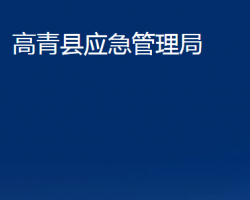 高青县应急管理局